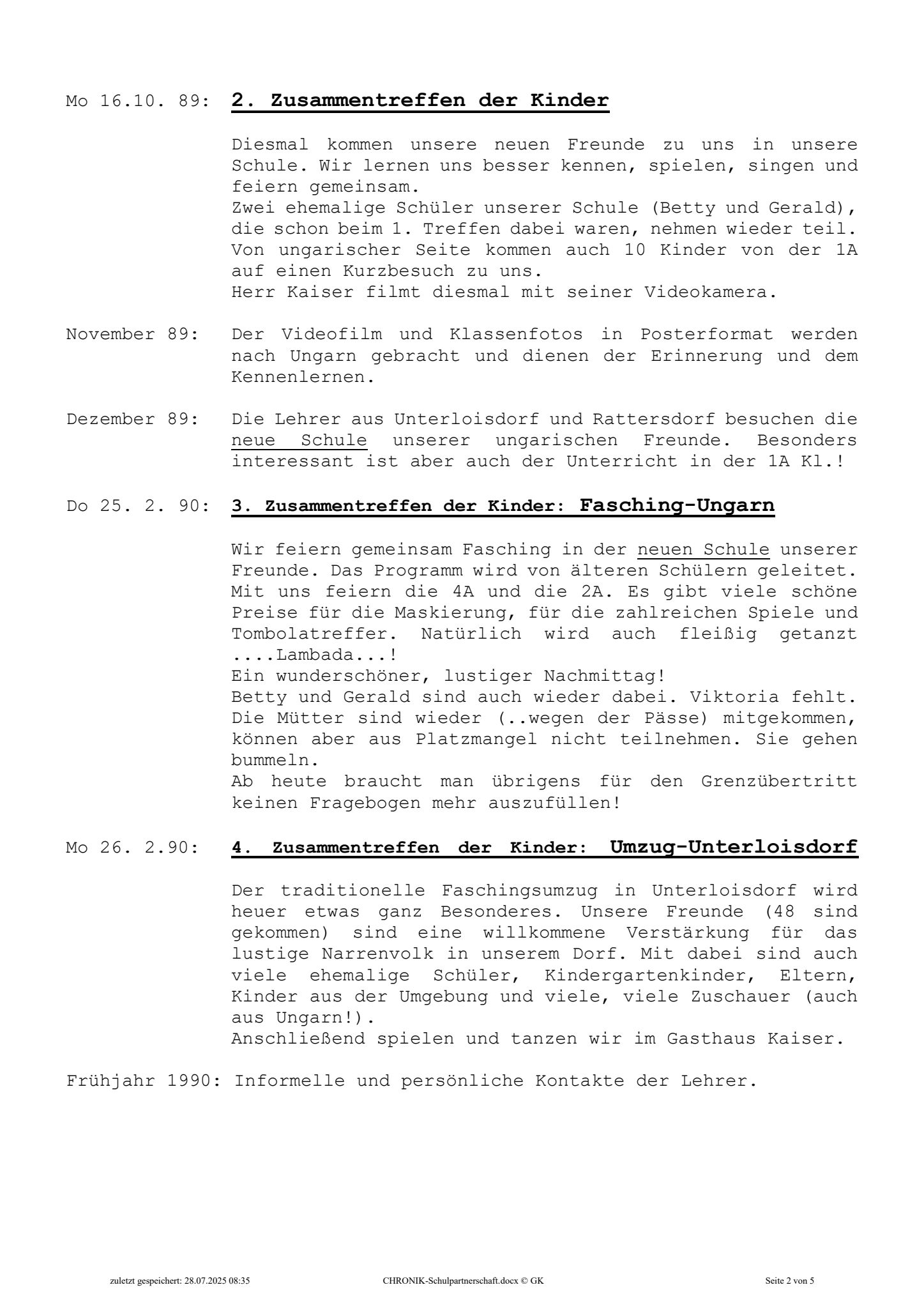 Mo 16.10. 89: 2. Zusammentreffen der Kinder

Diesmal kommen unsere neuen Freunde zu uns in unsere Schule. Wir lernen uns besser kennen, spielen, singen und feiern gemeinsam.
Zwei ehemalige Schüler unserer Schule (Betty und Gerald), die schon beim 1. Treffen dabei waren, nehmen wieder teil.
Von ungarischer Seite kommen auch 10 Kinder von der 1A auf einen Kurzbesuch zu uns.
Herr Kaiser filmt diesmal mit seiner Videokamera.

November 89: Der Videofilm und Klassenfotos in Posterformat werden nach Ungarn gebracht und dienen der Erinnerung und dem Kennenlernen.

Dezember 89: Die Lehrer aus Unterloisdorf und Rattersdorf besuchen die neue Schule unserer ungarischen Freunde. Besonders interessant ist aber auch der Unterricht in der 1A Kl.!

Do 25. 2. 90: 3. Zusammentreffen der Kinder: Fasching-Ungarn

Wir feiern gemeinsam Fasching in der neuen Schule unserer Freunde. Das Programm wird von älteren Schülern geleitet. Mit uns feiern die 4A und die 2A. Es gibt viele schöne Preise für die Maskierung, für die zahlreichen Spiele und Tombolatreffer. Natürlich wird auch fleißig getanzt ....Lambada...!
Ein wunderschöner, lustiger Nachmittag!
Betty und Gerald sind auch wieder dabei. Viktoria fehlt.
Die Mütter sind wieder (..wegen der Pässe) mitgekommen, können aber aus Platzmangel nicht teilnehmen. Sie gehen bummeln.
Ab heute braucht man übrigens für den Grenzübertritt keinen Fragebogen mehr auszufüllen!

Mo 26. 2.90: 4. Zusammentreffen der Kinder: Umzug-Unterloisdorf

Der traditionelle Faschingsumzug in Unterloisdorf wird heuer etwas ganz Besonderes. Unsere Freunde (48 sind gekommen) sind eine willkommene Verstärkung für das lustige Narrenvolk in unserem Dorf. Mit dabei sind auch viele ehemalige Schüler, Kindergartenkinder, Eltern, Kinder aus der Umgebung und viele, viele Zuschauer (auch aus Ungarn!).
Anschließend spielen und tanzen wir im Gasthaus Kaiser.

Frühjahr 1990: Informelle und persönliche Kontakte der Lehrer.

zuletzt gespeichert: 28.07.2025 08:35 CHRONIK-Schulpartnerschaft.docx © GK Seite 2 von 5